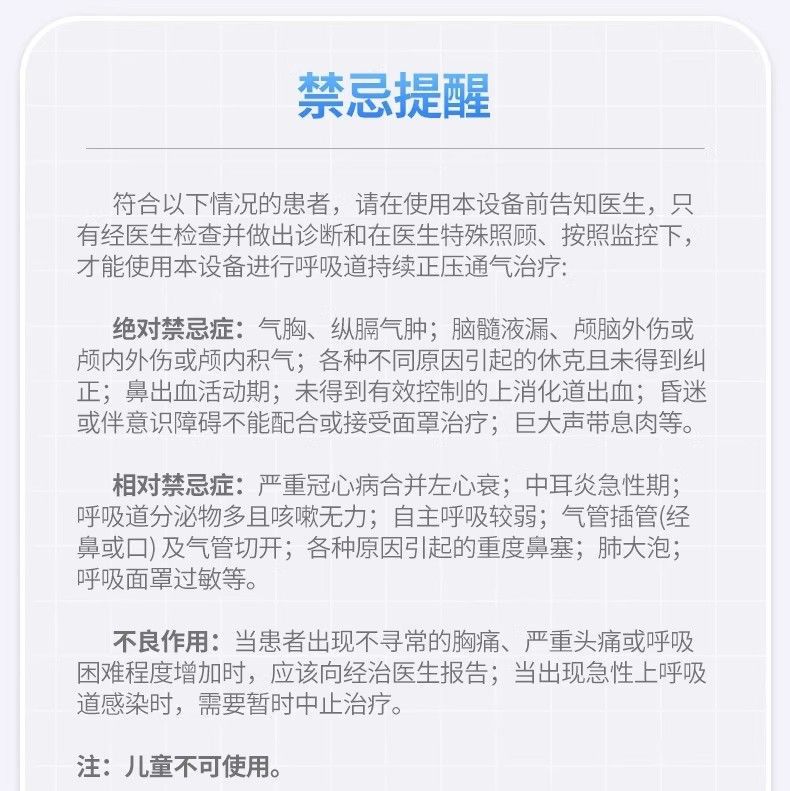 禁忌提醒

符合以下情况的患者，请在使用本设备前告知医生，只有经医生检查并做出诊断和在医生特殊照顾、按照监控下，才能使用本设备进行呼吸道持续正压通气治疗:

绝对禁忌症：气胸、纵膈气肿；脑髓液漏、颅脑外伤或颅内外伤或颅内积气；各种不同原因引起的休克且未得到纠正；鼻出血活动期；未得到有效控制的上消化道出血；昏迷或伴意识障碍不能配合或接受面罩治疗；巨大声带息肉等。

相对禁忌症：严重冠心病合并左心衰；中耳炎急性期；呼吸道分泌物多且咳嗽无力；自主呼吸较弱；气管插管(经鼻或口) 及气管切开；各种原因引起的重度鼻塞；肺大泡；呼吸面罩过敏等。

不良作用：当患者出现不寻常的胸痛、严重头痛或呼吸困难程度增加时，应该向经治医生报告；当出现急性上呼吸道感染时，需要暂时中止治疗。

注：儿童不可使用。